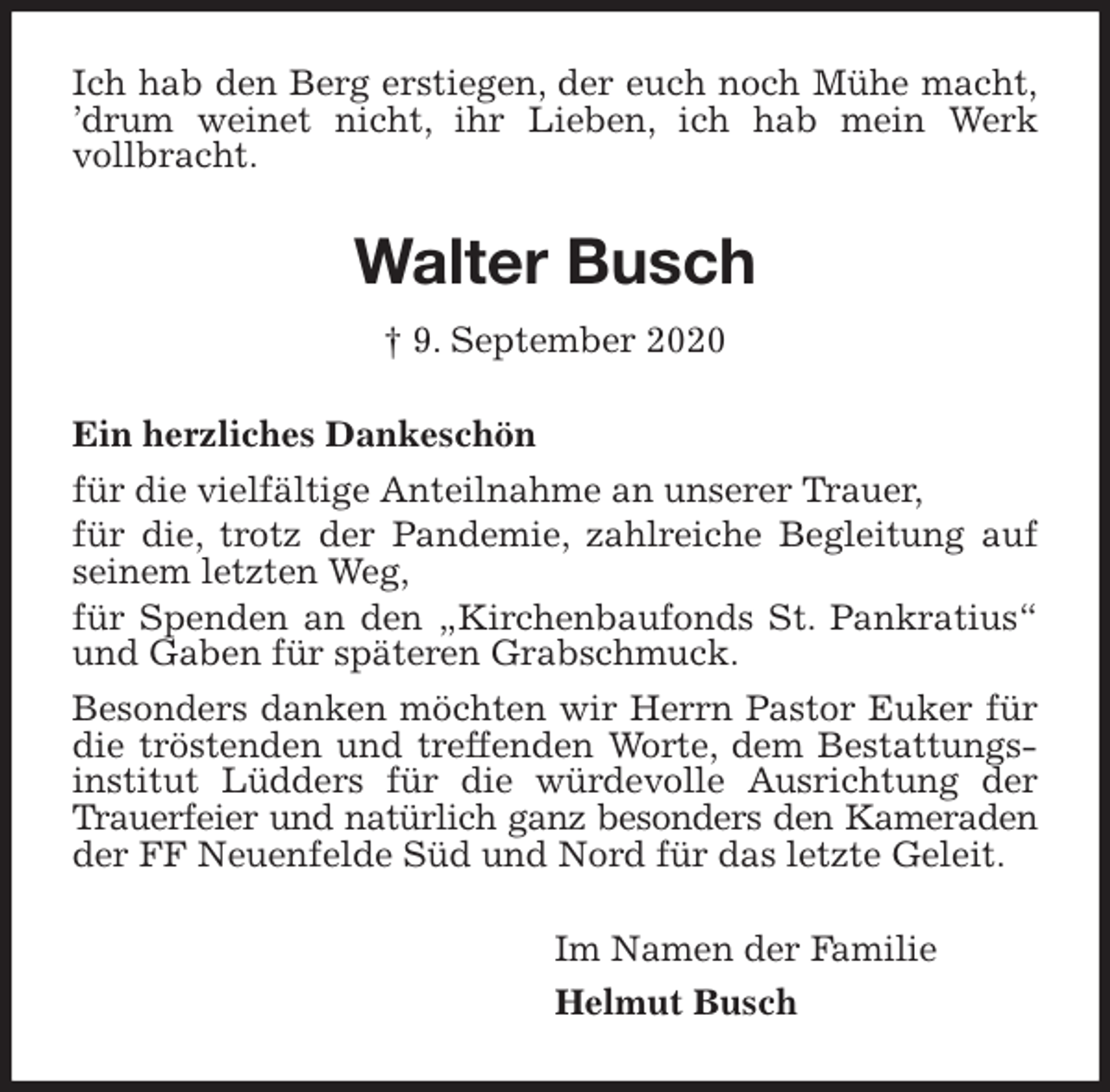 Ich hab den Berg erstiegen, der euch noch Mühe macht, 'drum weinet nicht, ihr Lieben, ich hab mein Werk vollbracht.

Walter Busch

† 9. September 2020

Ein herzliches Dankeschön

für die vielfältige Anteilnahme an unserer Trauer,

für die, trotz der Pandemie, zahlreiche Begleitung auf seinem letzten Weg,

für Spenden an den „Kirchenbaufonds St. Pankratius“ und Gaben für späteren Grabschmuck.

Besonders danken möchten wir Herrn Pastor Euker für die tröstenden und treffenden Worte, dem Bestattungsinstitut Lüdders für die würdevolle Ausrichtung der Trauerfeier und natürlich ganz besonders den Kameraden der FF Neuenfelde Süd und Nord für das letzte Geleit.

Im Namen der Familie
Helmut Busch